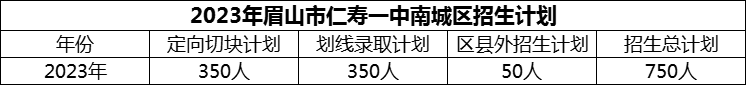 2023年眉山市仁寿一中南城区招生计划

| 年份 | 定向切块计划 | 划线录取计划 | 区县外招生计划 | 招生总计划 |
|---|---|---|---|---|
| 2023年 | 350人 | 350人 | 50人 | 750人 |